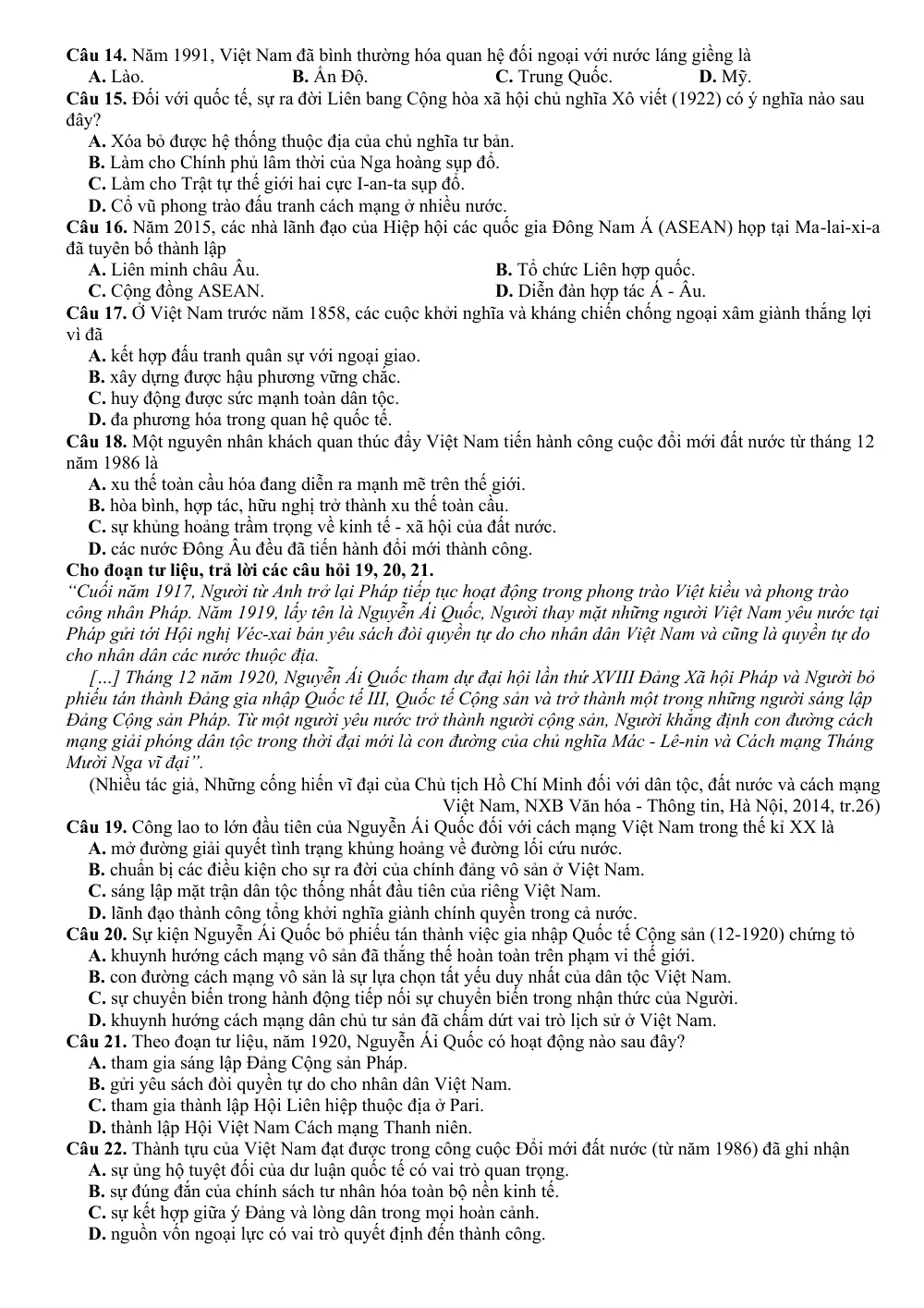 Câu 14. Năm 1991, Việt Nam đã bình thường hóa quan hệ đối ngoại với nước láng giềng là
A. Lào. B. Ấn Độ. C. Trung Quốc. D. Mỹ.

Câu 15. Đối với quốc tế, sự ra đời Liên bang Cộng hòa xã hội chủ nghĩa Xô viết (1922) có ý nghĩa nào sau đây?
A. Xóa bỏ được hệ thống thuộc địa của chủ nghĩa tư bản.
B. Làm cho Chính phủ lâm thời của Nga hoàng sụp đổ.
C. Làm cho Trật tự thế giới hai cực I-an-ta sụp đổ.
D. Cổ vũ phong trào đấu tranh cách mạng ở nhiều nước.

Câu 16. Năm 2015, các nhà lãnh đạo của Hiệp hội các quốc gia Đông Nam Á (ASEAN) họp tại Ma-lai-xi-a đã tuyên bố thành lập
A. Liên minh châu Âu. B. Tổ chức Liên hợp quốc.
C. Cộng đồng ASEAN. D. Diễn đàn hợp tác Á - Âu.

Câu 17. Ở Việt Nam trước năm 1858, các cuộc khởi nghĩa và kháng chiến chống ngoại xâm giành thắng lợi vì đã
A. kết hợp đấu tranh quân sự với ngoại giao.
B. xây dựng được hậu phương vững chắc.
C. huy động được sức mạnh toàn dân tộc.
D. đa phương hóa trong quan hệ quốc tế.

Câu 18. Một nguyên nhân khách quan thúc đẩy Việt Nam tiến hành công cuộc đổi mới đất nước từ tháng 12 năm 1986 là
A. xu thế toàn cầu hóa đang diễn ra mạnh mẽ trên thế giới.
B. hòa bình, hợp tác, hữu nghị trở thành xu thế toàn cầu.
C. sự khủng hoảng trầm trọng về kinh tế - xã hội của đất nước.
D. các nước Đông Âu đều đã tiến hành đổi mới thành công.

Cho đoạn tư liệu, trả lời các câu hỏi 19, 20, 21.
"Cuối năm 1917, Người từ Anh trở lại Pháp tiếp tục hoạt động trong phong trào Việt kiều và phong trào công nhân Pháp. Năm 1919, lấy tên là Nguyễn Ái Quốc, Người thay mặt những người Việt Nam yêu nước tại Pháp gửi tới Hội nghị Véc-xai bản yêu sách đòi quyền tự do cho nhân dân Việt Nam và cũng là quyền tự do cho nhân dân các nước thuộc địa.

[...] Tháng 12 năm 1920, Nguyễn Ái Quốc tham dự đại hội lần thứ XVIII Đảng Xã hội Pháp và Người bỏ phiếu tán thành Đảng gia nhập Quốc tế III, Quốc tế Cộng sản và trở thành một trong những người sáng lập Đảng Cộng sản Pháp. Từ một người yêu nước trở thành người cộng sản, Người khẳng định con đường cách mạng giải phóng dân tộc trong thời đại mới là con đường của chủ nghĩa Mác - Lê-nin và Cách mạng Tháng Mười Nga vĩ đại".

(Nhiều tác giả, Những cống hiến vĩ đại của Chủ tịch Hồ Chí Minh đối với dân tộc, đất nước và cách mạng Việt Nam, NXB Văn hóa - Thông tin, Hà Nội, 2014, tr.26)

Câu 19. Công lao to lớn đầu tiên của Nguyễn Ái Quốc đối với cách mạng Việt Nam trong thế kỉ XX là
A. mở đường giải quyết tình trạng khủng hoảng về đường lối cứu nước.
B. chuẩn bị các điều kiện cho sự ra đời của chính đảng vô sản ở Việt Nam.
C. sáng lập mặt trận dân tộc thống nhất đầu tiên của riêng Việt Nam.
D. lãnh đạo thành công tổng khởi nghĩa giành chính quyền trong cả nước.

Câu 20. Sự kiện Nguyễn Ái Quốc bỏ phiếu tán thành việc gia nhập Quốc tế Cộng sản (12-1920) chứng tỏ
A. khuynh hướng cách mạng vô sản đã thắng thế hoàn toàn trên phạm vi thế giới.
B. con đường cách mạng vô sản là sự lựa chọn tất yếu duy nhất của dân tộc Việt Nam.
C. sự chuyển biến trong hành động tiếp nối sự chuyển biến trong nhận thức của Người.
D. khuynh hướng cách mạng dân chủ tư sản đã chấm dứt vai trò lịch sử ở Việt Nam.

Câu 21. Theo đoạn tư liệu, năm 1920, Nguyễn Ái Quốc có hoạt động nào sau đây?
A. tham gia sáng lập Đảng Cộng sản Pháp.
B. gửi yêu sách đòi quyền tự do cho nhân dân Việt Nam.
C. tham gia thành lập Hội Liên hiệp thuộc địa ở Pari.
D. thành lập Hội Việt Nam Cách mạng Thanh niên.

Câu 22. Thành tựu của Việt Nam đạt được trong công cuộc Đổi mới đất nước (từ năm 1986) đã ghi nhận
A. sự ủng hộ tuyệt đối của dư luận quốc tế có vai trò quan trọng.
B. sự đúng đắn của chính sách tư nhân hóa toàn bộ nền kinh tế.
C. sự kết hợp giữa ý Đảng và lòng dân trong mọi hoàn cảnh.
D. nguồn vốn ngoại lực có vai trò quyết định đến thành công.